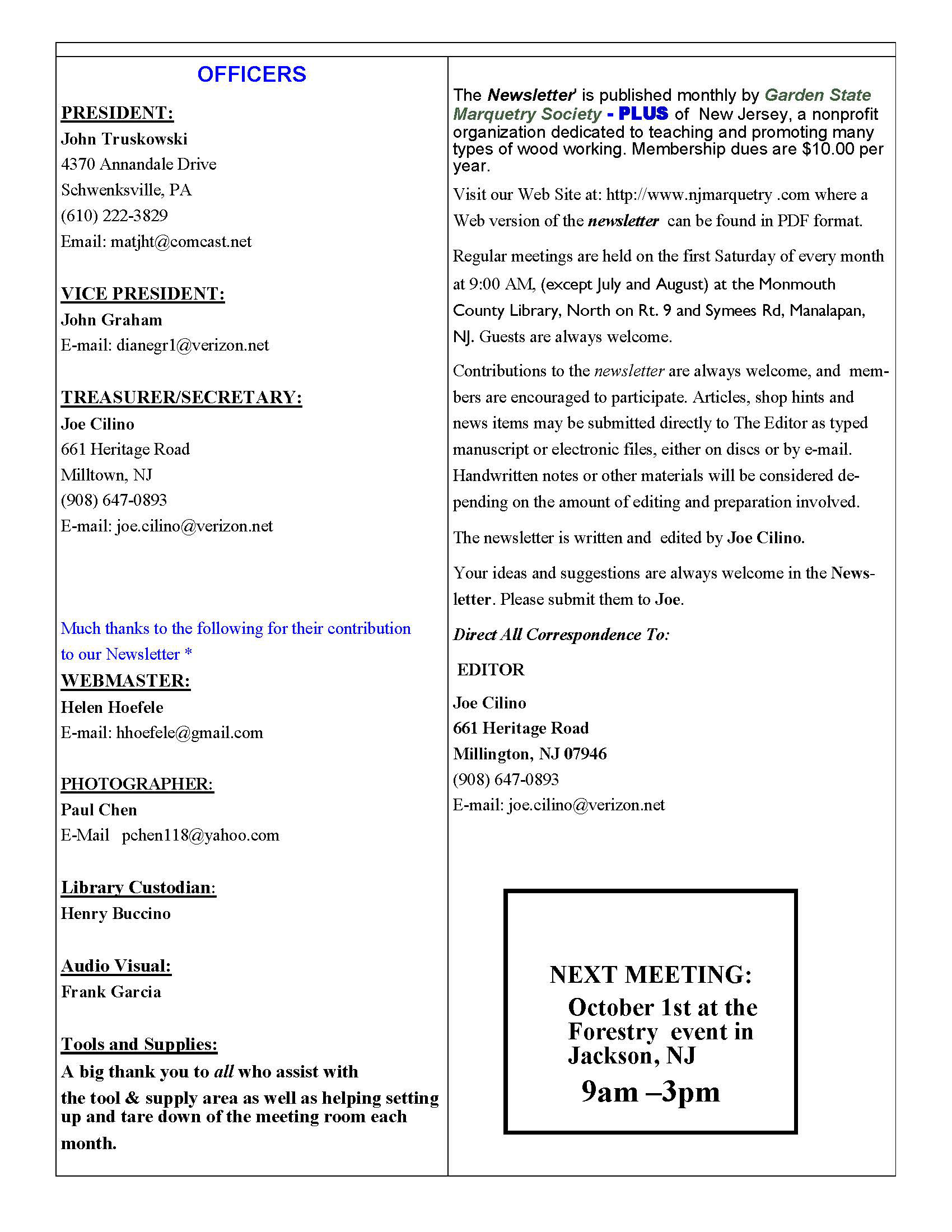 OFFICERS

PRESIDENT:
John Truskowski
4370 Annandale Drive
Schwenksville, PA
(610) 222-3829
Email: matjht@comcast.net

VICE PRESIDENT:
John Graham
E-mail: dianegr1@verizon.net

TREASURER/SECRETARY:
Joe Cilino
661 Heritage Road
Milltown, NJ
(908) 647-0893
E-mail: joe.cilino@verizon.net

Much thanks to the following for their contribution to our Newsletter *
WEBMASTER:
Helen Hoefele
E-mail: hhoefele@gmail.com

PHOTOGRAPHER:
Paul Chen
E-Mail pchen118@yahoo.com

Library Custodian:
Henry Buccino

Audio Visual:
Frank Garcia

Tools and Supplies:
A big thank you to all who assist with the tool & supply area as well as helping setting up and tare down of the meeting room each month.

The Newsletter' is published monthly by Garden State Marquetry Society - PLUS of New Jersey, a nonprofit organization dedicated to teaching and promoting many types of wood working. Membership dues are $10.00 per year.

Visit our Web Site at: http://www.njmarquetry .com where a Web version of the newsletter can be found in PDF format.

Regular meetings are held on the first Saturday of every month at 9:00 AM, (except July and August) at the Monmouth County Library, North on Rt. 9 and Symees Rd, Manalapan, NJ. Guests are always welcome.

Contributions to the newsletter are always welcome, and members are encouraged to participate. Articles, shop hints and news items may be submitted directly to The Editor as typed manuscript or electronic files, either on discs or by e-mail. Handwritten notes or other materials will be considered depending on the amount of editing and preparation involved.

The newsletter is written and edited by Joe Cilino.

Your ideas and suggestions are always welcome in the Newsletter. Please submit them to Joe.

Direct All Correspondence To:

EDITOR
Joe Cilino
661 Heritage Road
Millington, NJ 07946
(908) 647-0893
E-mail: joe.cilino@verizon.net

NEXT MEETING:
October 1st at the Forestry event in Jackson, NJ
9am –3pm